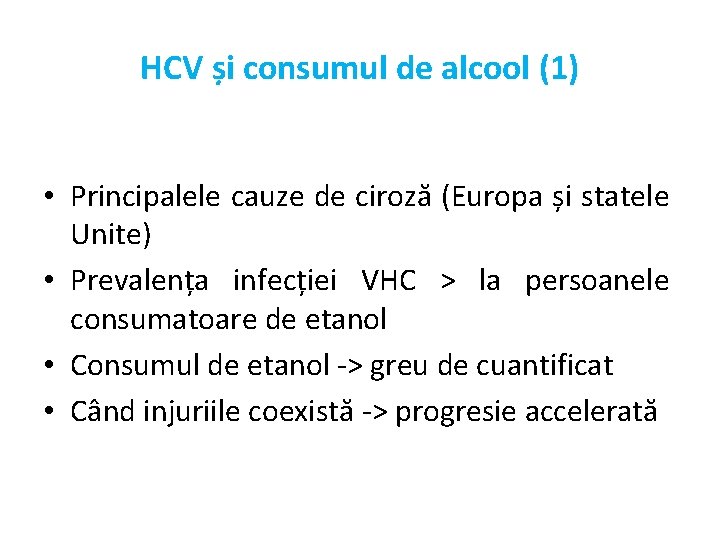 HCV și consumul de alcool (1)

• Principalele cauze de ciroză (Europa și statele Unite)
• Prevalența infecției VHC > la persoanele consumatoare de etanol
• Consumul de etanol -> greu de cuantificat
• Când injuriile coexistă -> progresie accelerată